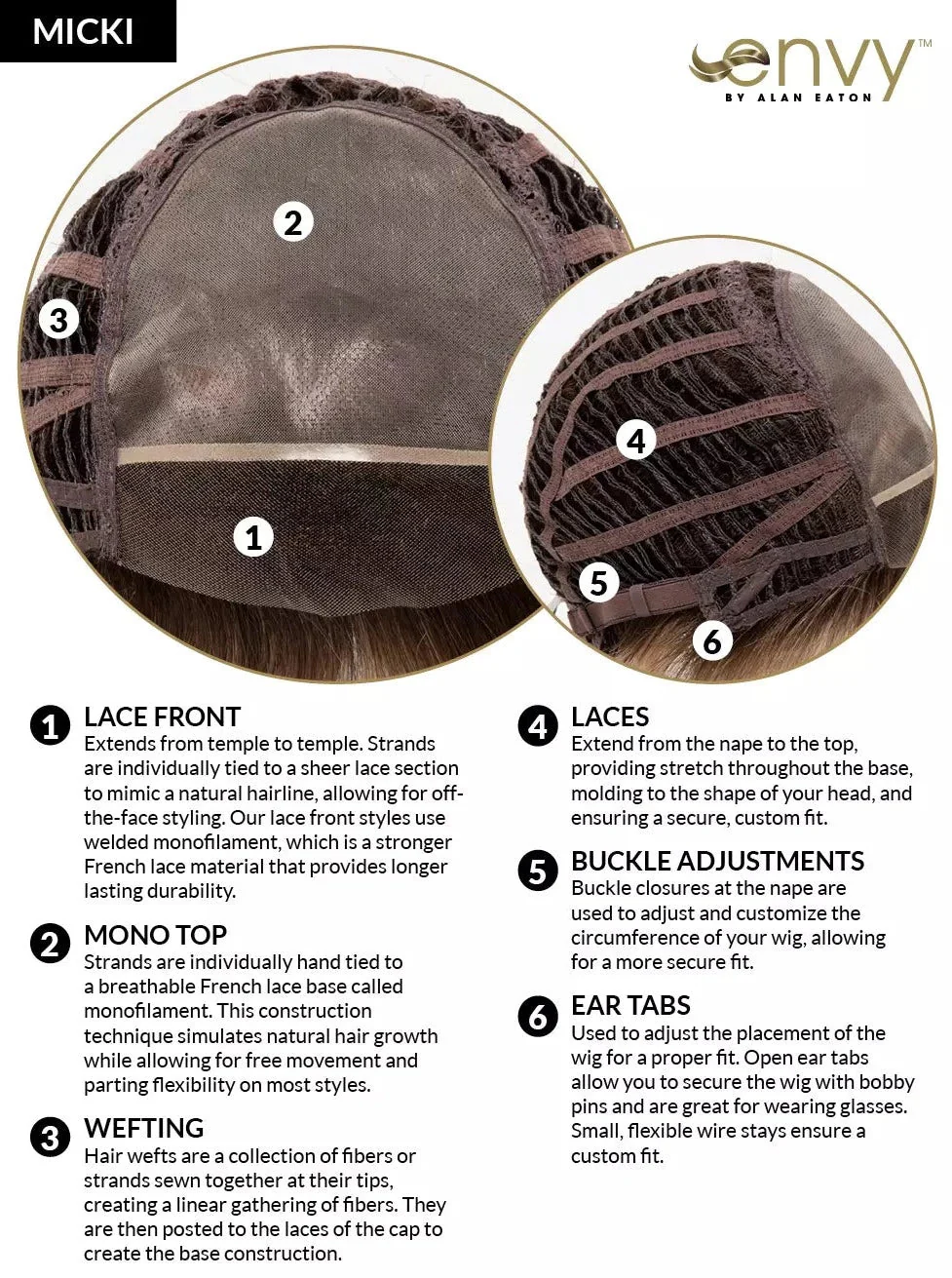 MICKI

envy™
BY ALAN EATON

2
3
1
4
5
6

1 LACE FRONT
Extends from temple to temple. Strands are individually tied to a sheer lace section to mimic a natural hairline, allowing for off-the-face styling. Our lace front styles use welded monofilament, which is a stronger French lace material that provides longer lasting durability.

2 MONO TOP
Strands are individually hand tied to a breathable French lace base called monofilament. This construction technique simulates natural hair growth while allowing for free movement and parting flexibility on most styles.

3 WEFTING
Hair wefts are a collection of fibers or strands sewn together at their tips, creating a linear gathering of fibers. They are then posted to the laces of the cap to create the base construction.

4 LACES
Extend from the nape to the top, providing stretch throughout the base, molding to the shape of your head, and ensuring a secure, custom fit.

5 BUCKLE ADJUSTMENTS
Buckle closures at the nape are used to adjust and customize the circumference of your wig, allowing for a more secure fit.

6 EAR TABS
Used to adjust the placement of the wig for a proper fit. Open ear tabs allow you to secure the wig with bobby pins and are great for wearing glasses. Small, flexible wire stays ensure a custom fit.